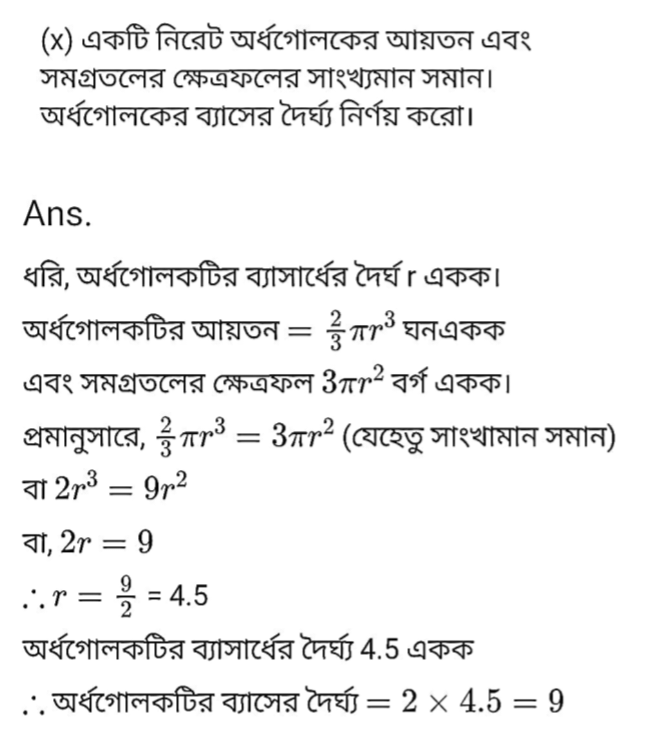 (x) একটি নিরেট অর্ধগোলকের আয়তন এবং সমগ্রতলের ক্ষেত্রফলের সাংখ্যমান সমান। অর্ধগোলকের ব্যাসের দৈর্ঘ্য নির্ণয় করো।

Ans.

ধরি, অর্ধগোলকটির ব্যাসার্ধের দৈর্ঘ r একক।

অর্ধগোলকটির আয়তন $= \frac{2}{3}\pi r^3$ ঘনএকক

এবং সমগ্রতলের ক্ষেত্রফল $3\pi r^2$ বর্গ একক।

প্রমানুসারে, $\frac{2}{3}\pi r^3 = 3\pi r^2$ (যেহেতু সাংখামান সমান)

বা $2r^3 = 9r^2$

বা, $2r = 9$

$\therefore r = \frac{9}{2}$ = 4.5

অর্ধগোলকটির ব্যাসার্ধের দৈর্ঘ্য 4.5 একক

$\therefore$ অর্ধগোলকটির ব্যাসের দৈর্ঘ্য $= 2 \times 4.5 = 9$